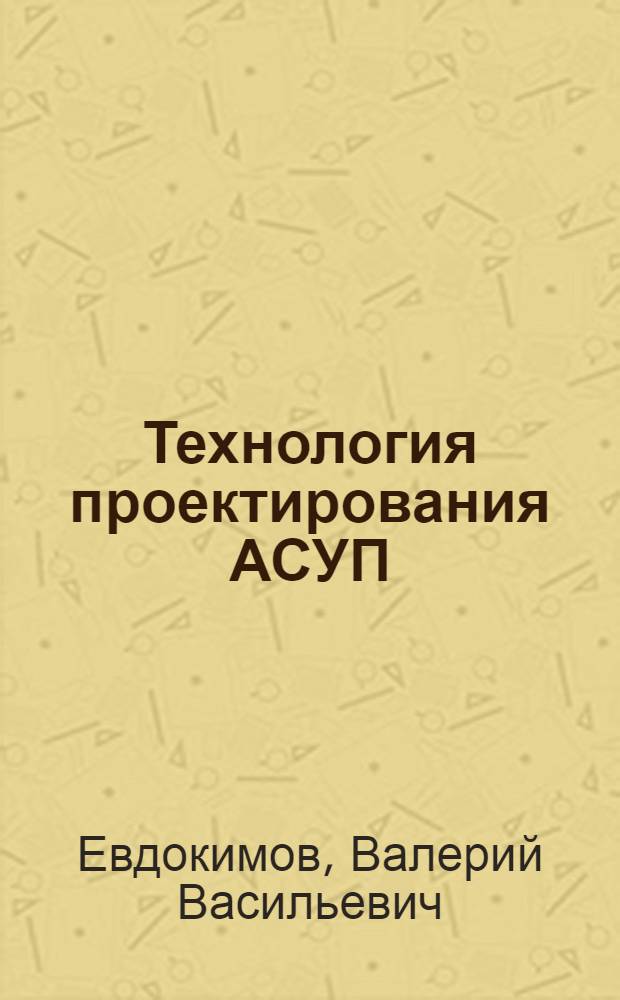 Технология проектирования АСУП

Евдокимов, Валерий Васильевич